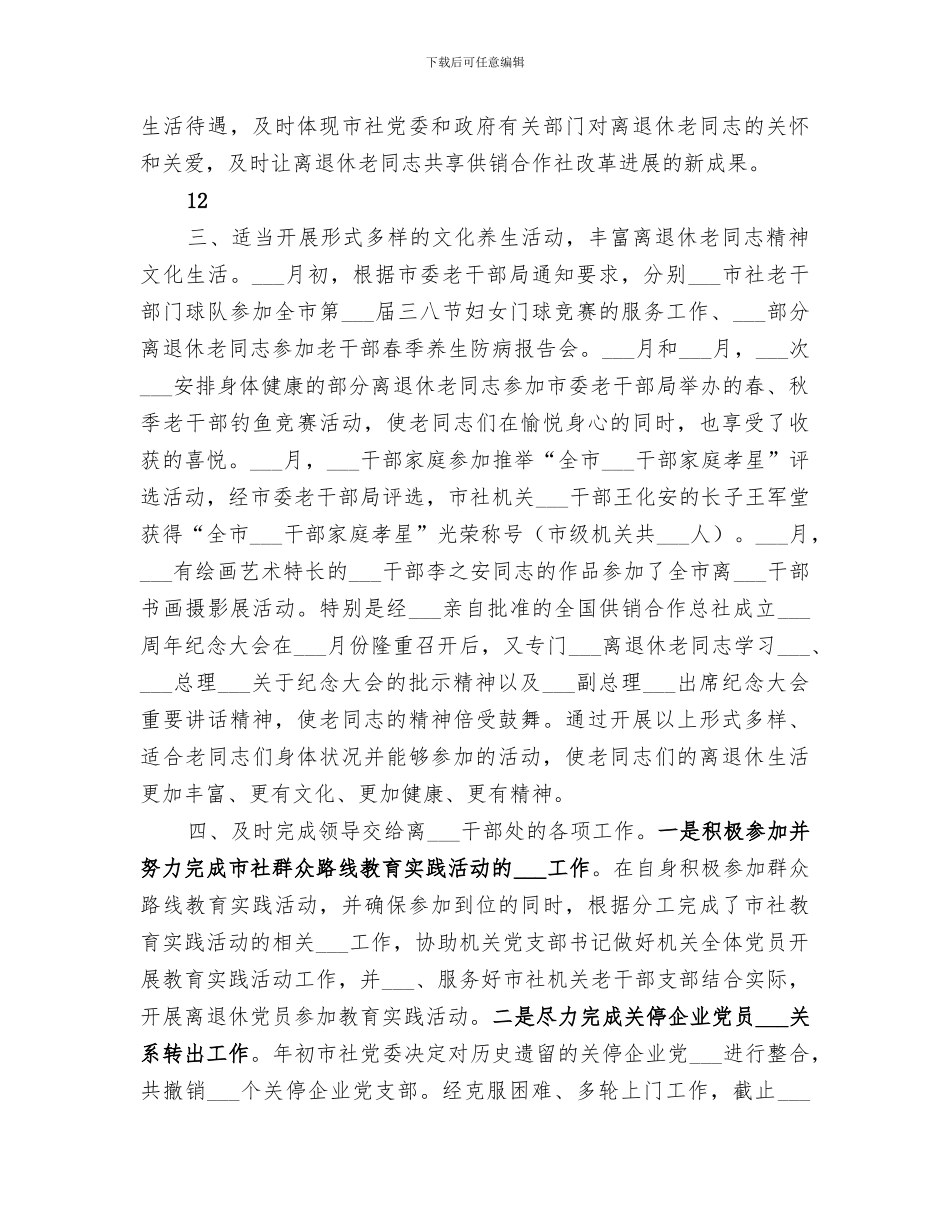 下载后可任意编辑

生活待遇，及时体现市社党委和政府有关部门对离退休老同志的关怀和关爱，及时让离退休老同志共享供销合作社改革进展的新成果。

12

三、适当开展形式多样的文化养生活动，丰富离退休老同志精神文化生活。___月初，根据市委老干部局通知要求，分别___市社老干部门球队参加全市第___届三八节妇女门球竞赛的服务工作、___部分离退休老同志参加老干部春季养生防病报告会。___月和___月，___次___安排身体健康的部分离退休老同志参加市委老干部局举办的春、秋季老干部钓鱼竞赛活动，使老同志们在愉悦身心的同时，也享受了收获的喜悦。___月，___干部家庭参加推举“全市___干部家庭孝星”评选活动，经市委老干部局评选，市社机关___干部王化安的长子王军堂获得“全市___干部家庭孝星”光荣称号（市级机关共___人）。___月，___有绘画艺术特长的___干部李之安同志的作品参加了全市离___干部书画摄影展活动。特别是经___亲自批准的全国供销合作总社成立___周年纪念大会在___月份隆重召开后，又专门___离退休老同志学习___、___总理___关于纪念大会的批示精神以及___副总理___出席纪念大会重要讲话精神，使老同志的精神倍受鼓舞。通过开展以上形式多样、适合老同志们身体状况并能够参加的活动，使老同志们的离退休生活更加丰富、更有文化、更加健康、更有精神。

四、及时完成领导交给离___干部处的各项工作。一是积极参加并努力完成市社群众路线教育实践活动的___工作。在自身积极参加群众路线教育实践活动，并确保参加到位的同时，根据分工完成了市社教育实践活动的相关___工作，协助机关党支部书记做好机关全体党员开展教育实践活动工作，并___、服务好市社机关老干部支部结合实际，开展离退休党员参加教育实践活动。二是尽力完成关停企业党员___关系转出工作。年初市社党委决定对历史遗留的关停企业党___进行整合，共撤销___个关停企业党支部。经克服困难、多轮上门工作，截止___